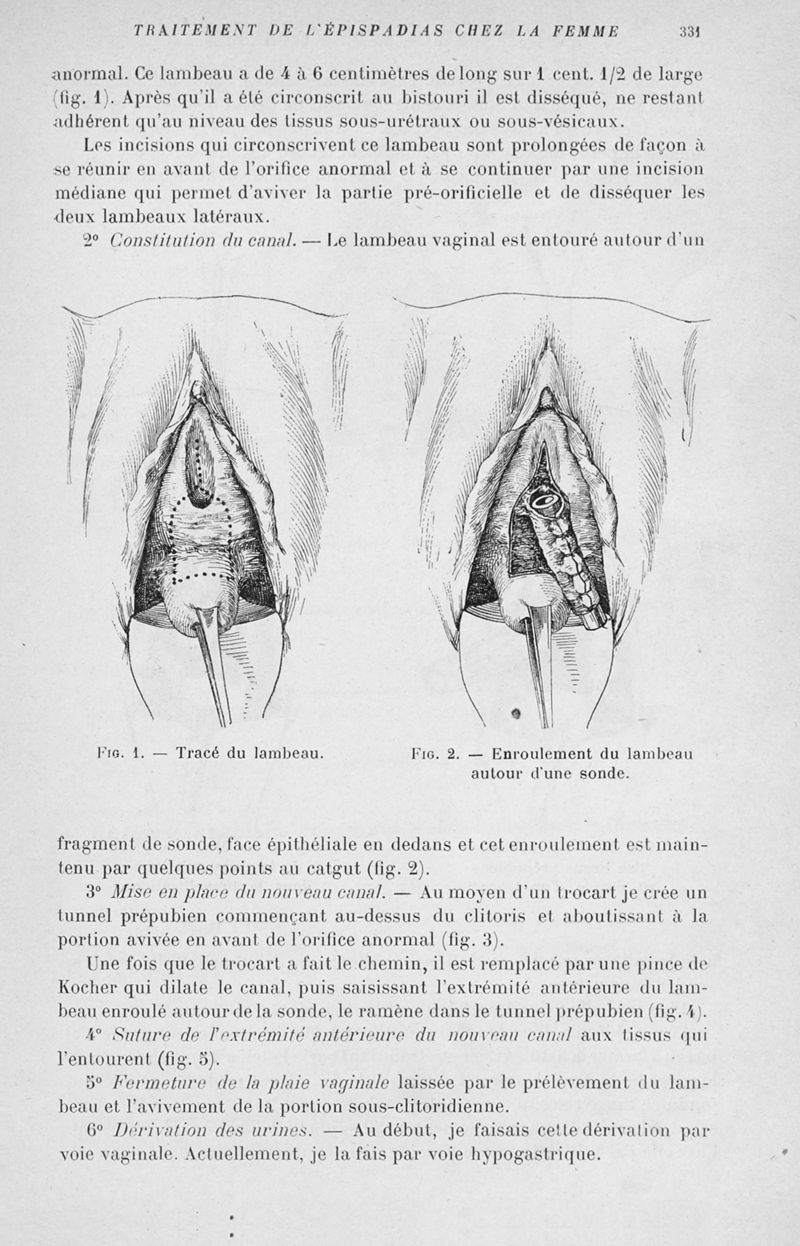 TRAITEMENT DE L'ÉPISPADIAS CHEZ LA FEMME 331

anormal. Ce lambeau a de 4 à 6 centimètres de long sur 1 cent. 1/2 de large (fig. 1). Après qu'il a été circonscrit au bistouri il est disséqué, ne restant adhérent qu'au niveau des tissus sous-urétraux ou sous-vésicaux.

Les incisions qui circonscrivent ce lambeau sont prolongées de façon à se réunir en avant de l'orifice anormal et à se continuer par une incision médiane qui permet d'aviver la partie pré-orificielle et de disséquer les deux lambeaux latéraux.

2° Constitution du canal. — Le lambeau vaginal est entouré autour d'un

Fig. 1. — Tracé du lambeau.

Fig. 2. — Enroulement du lambeau autour d'une sonde.

fragment de sonde, face épithéliale en dedans et cet enroulement est maintenu par quelques points au catgut (fig. 2).

3° Mise en place du nouveau canal. — Au moyen d'un trocart je crée un tunnel prépubien commençant au-dessus du clitoris et aboutissant à la portion avivée en avant de l'orifice anormal (fig. 3).

Une fois que le trocart a fait le chemin, il est remplacé par une pince de Kocher qui dilate le canal, puis saisissant l'extrémité antérieure du lambeau enroulé autour de la sonde, le ramène dans le tunnel prépubien (fig. 4).

4° Suture de l'extrémité antérieure du nouveau canal aux tissus qui l'entourent (fig. 5).

5° Fermeture de la plaie vaginale laissée par le prélèvement du lambeau et l'avivement de la portion sous-clitoridienne.

6° Dérivation des urines. — Au début, je faisais cette dérivation par voie vaginale. Actuellement, je la fais par voie hypogastrique.